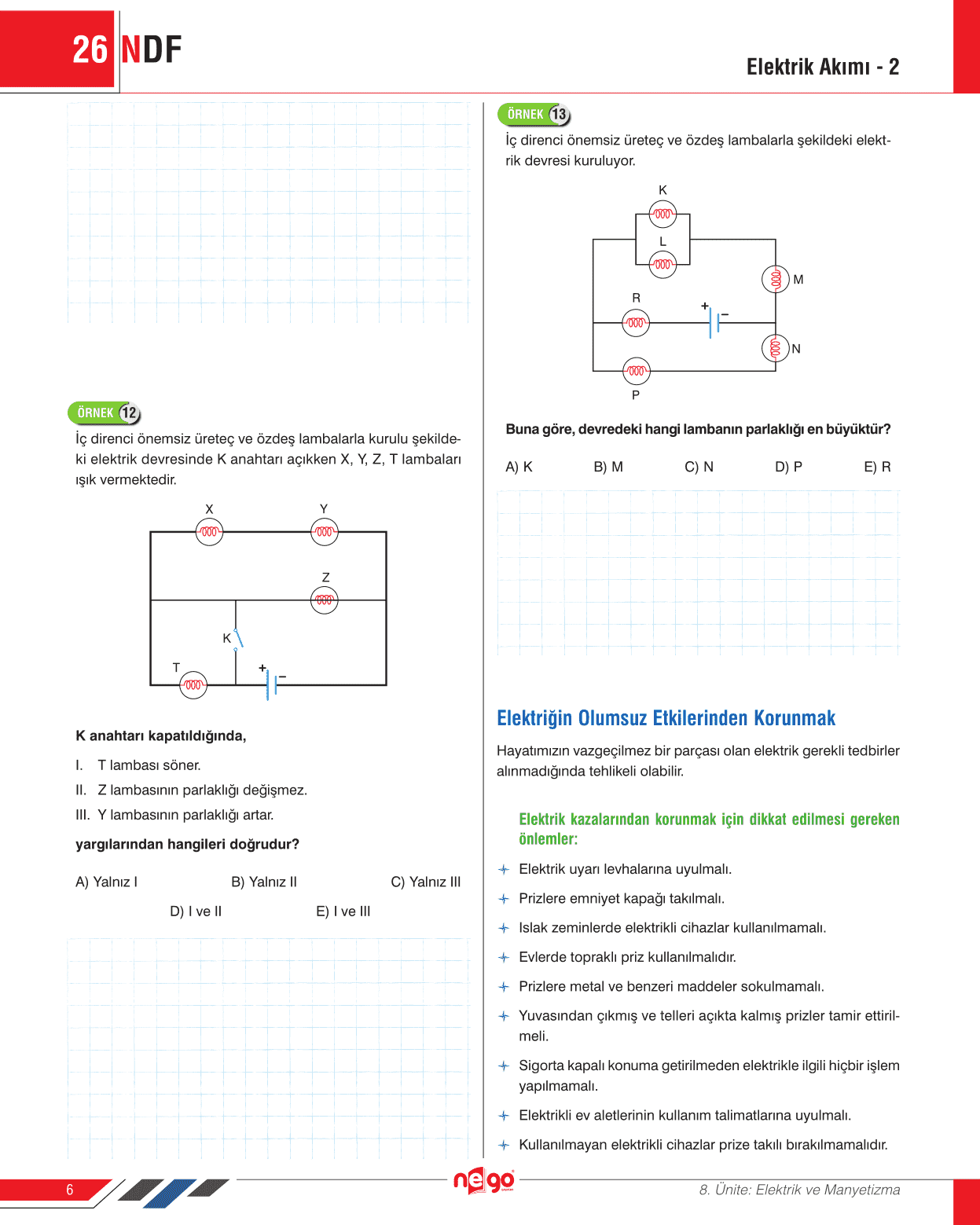 26 NDF

Elektrik Akımı - 2

ÖRNEK 12

İç direnci önemsiz üreteç ve özdeş lambalarla kurulu şekildeki elektrik devresinde K anahtarı açıkken X, Y, Z, T lambaları ışık vermektedir.

X
Y
Z
K
T
+
–

K anahtarı kapatıldığında,

I. T lambası söner.

II. Z lambasının parlaklığı değişmez.

III. Y lambasının parlaklığı artar.

yargılarından hangileri doğrudur?

A) Yalnız I B) Yalnız II C) Yalnız III

D) I ve II E) I ve III

ÖRNEK 13

İç direnci önemsiz üreteç ve özdeş lambalarla şekildeki elektrik devresi kuruluyor.

K
L
M
R
+
–
N
P

Buna göre, devredeki hangi lambanın parlaklığı en büyüktür?

A) K B) M C) N D) P E) R

Elektriğin Olumsuz Etkilerinden Korunmak

Hayatımızın vazgeçilmez bir parçası olan elektrik gerekli tedbirler alınmadığında tehlikeli olabilir.

Elektrik kazalarından korunmak için dikkat edilmesi gereken önlemler:

Elektrik uyarı levhalarına uyulmalı.

Prizlere emniyet kapağı takılmalı.

Islak zeminlerde elektrikli cihazlar kullanılmamalı.

Evlerde topraklı priz kullanılmalıdır.

Prizlere metal ve benzeri maddeler sokulmamalı.

Yuvasından çıkmış ve telleri açıkta kalmış prizler tamir ettirilmeli.

Sigorta kapalı konuma getirilmeden elektrikle ilgili hiçbir işlem yapılmamalı.

Elektrikli ev aletlerinin kullanım talimatlarına uyulmalı.

Kullanılmayan elektrikli cihazlar prize takılı bırakılmamalıdır.

6

nego

8. Ünite: Elektrik ve Manyetizma